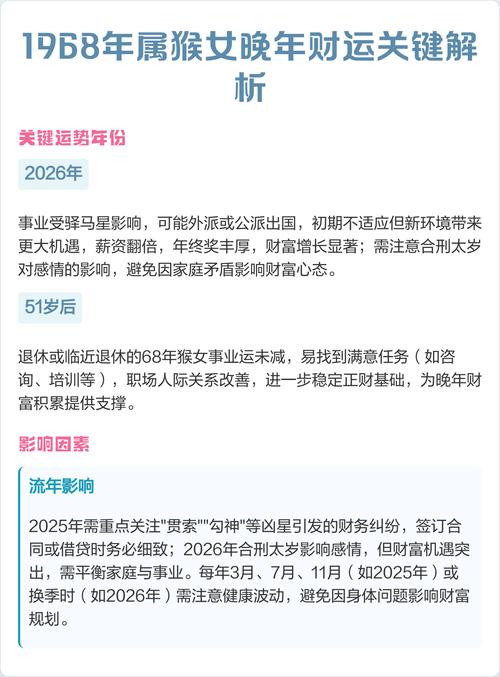 1968年属猴女晚年财运关键解析

关键运势年份

2026年

事业受驿马星影响，可能外派或公派出国，初期不适应但新环境带来更大机遇，薪资翻倍，年终奖丰厚，财富增长显著；需注意合刑太岁对感情的影响，避免因家庭矛盾影响财富心态。

51岁后

退休或临近退休的68年猴女事业运未减，易找到满意任务（如咨询、培训等），职场人际关系改善，进一步稳定正财基础，为晚年财富积累提供支撑。

影响因素

流年影响

2025年需重点关注"贯索""勾神"等凶星引发的财务纠纷，签订合同或借贷时务必细致；2026年合刑太岁影响感情，但财富机遇突出，需平衡家庭与事业。每年3月、7月、11月（如2025年）或换季时（如2026年）需注意健康波动，避免因身体问题影响财富规划。